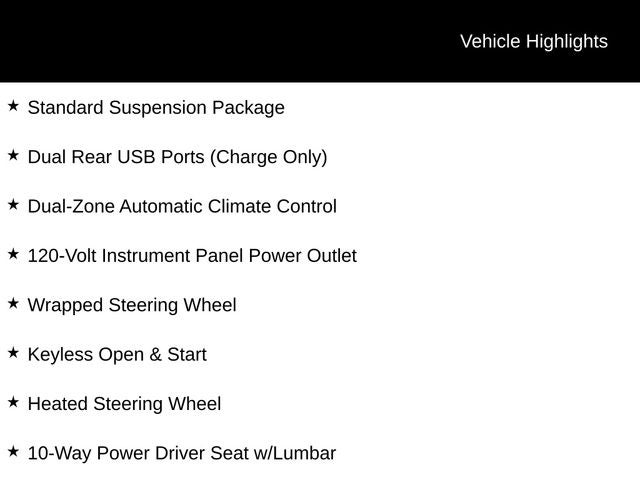 Vehicle Highlights

★ Standard Suspension Package

★ Dual Rear USB Ports (Charge Only)

★ Dual-Zone Automatic Climate Control

★ 120-Volt Instrument Panel Power Outlet

★ Wrapped Steering Wheel

★ Keyless Open & Start

★ Heated Steering Wheel

★ 10-Way Power Driver Seat w/Lumbar